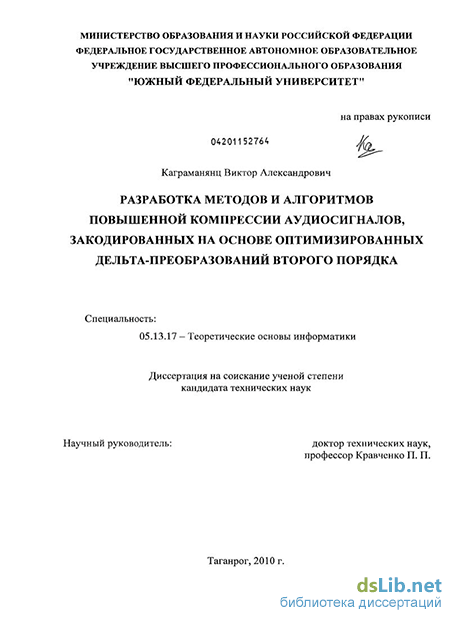 МИНИСТЕРСТВО ОБРАЗОВАНИЯ И НАУКИ РОССИЙСКОЙ ФЕДЕРАЦИИ
ФЕДЕРАЛЬНОЕ ГОСУДАРСТВЕННОЕ АВТОНОМНОЕ ОБРАЗОВАТЕЛЬНОЕ
УЧРЕЖДЕНИЕ ВЫСШЕГО ПРОФЕССИОНАЛЬНОГО ОБРАЗОВАНИЯ
"ЮЖНЫЙ ФЕДЕРАЛЬНЫЙ УНИВЕРСИТЕТ"

на правах рукописи

04201152764

Каграманянц Виктор Александрович

РАЗРАБОТКА МЕТОДОВ И АЛГОРИТМОВ
ПОВЫШЕННОЙ КОМПРЕССИИ АУДИОСИГНАЛОВ,
ЗАКОДИРОВАННЫХ НА ОСНОВЕ ОПТИМИЗИРОВАННЫХ
ДЕЛЬТА-ПРЕОБРАЗОВАНИЙ ВТОРОГО ПОРЯДКА

Специальность:
05.13.17 – Теоретические основы информатики

Диссертация на соискание ученой степени
кандидата технических наук

Научный руководитель:
доктор технических наук,
профессор Кравченко П. П.

Таганрог, 2010 г.

dsLib.net
библиотека диссертаций